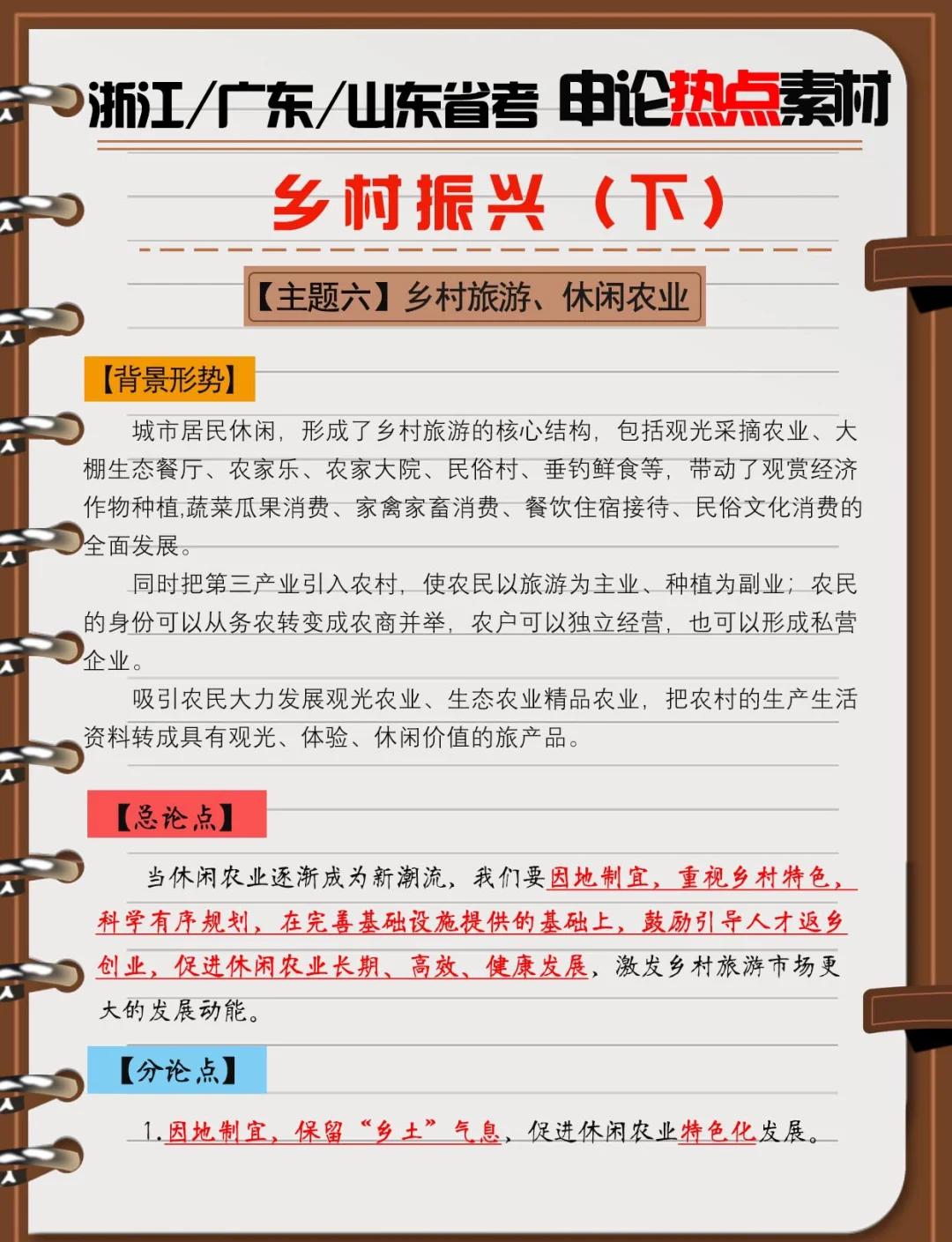 浙江/广东/山东省考 申论热点素材

乡村振兴（下）

【主题六】乡村旅游、休闲农业

【背景形势】

城市居民休闲，形成了乡村旅游的核心结构，包括观光采摘农业、大棚生态餐厅、农家乐、农家大院、民俗村、垂钓鲜食等，带动了观赏经济作物种植,蔬菜瓜果消费、家禽家畜消费、餐饮住宿接待、民俗文化消费的全面发展。

同时把第三产业引入农村，使农民以旅游为主业、种植为副业；农民的身份可以从务农转变成农商并举，农户可以独立经营，也可以形成私营企业。

吸引农民大力发展观光农业、生态农业精品农业，把农村的生产生活资料转成具有观光、体验、休闲价值的旅产品。

【总论点】

当休闲农业逐渐成为新潮流，我们要因地制宜，重视乡村特色，科学有序规划，在完善基础设施提供的基础上，鼓励引导人才返乡创业，促进休闲农业长期、高效、健康发展，激发乡村旅游市场更大的发展动能。

【分论点】

1.因地制宜，保留“乡土”气息，促进休闲农业特色化发展。